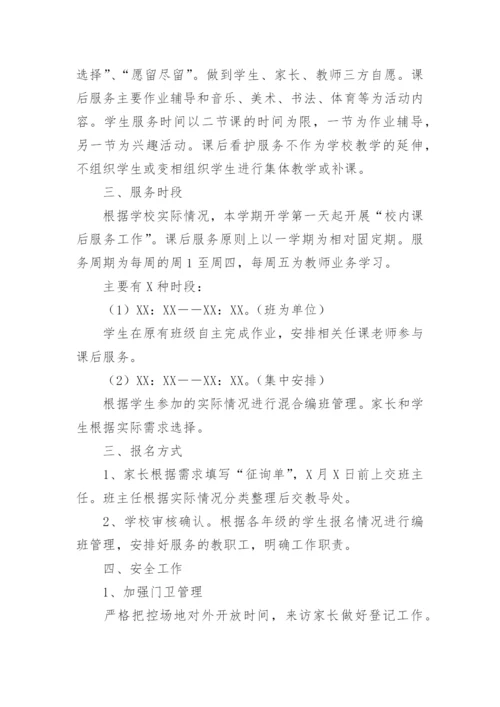 选择”、“愿留尽留”。做到学生、家长、教师三方自愿。课后服务主要作业辅导和音乐、美术、书法、体育等为活动内容。学生服务时间以二节课的时间为限，一节为作业辅导，另一节为兴趣活动。课后看护服务不作为学校教学的延伸，不组织学生或变相组织学生进行集体教学或补课。

三、服务时段

根据学校实际情况，本学期开学第一天起开展“校内课后服务工作”。课后服务原则上以一学期为相对固定期。服务周期为每周的周1至周四，每周五为教师业务学习。

主要有X种时段：

（1）XX：XX——XX：XX。（班为单位）

学生在原有班级自主完成作业，安排相关任课老师参与课后服务。

（2）XX：XX——XX：XX。（集中安排）

根据学生参加的实际情况进行混合编班管理。家长和学生根据实际需求选择。

三、报名方式

1、家长根据需求填写“征询单”，X月X日前上交班主任。班主任根据实际情况分类整理后交教导处。

2、学校审核确认。根据各年级的学生报名情况进行编班管理，安排好服务的教职工，明确工作职责。

四、安全工作

1、加强门卫管理

严格把控场地对外开放时间，来访家长做好登记工作。